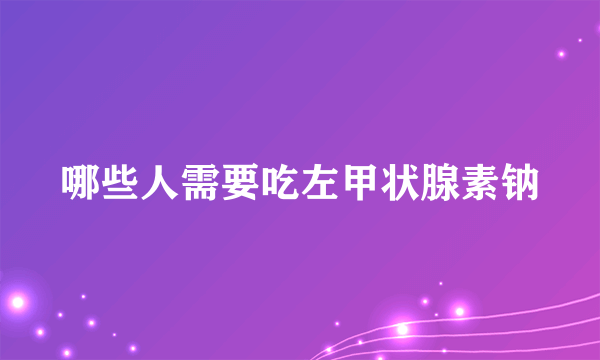 哪些人需要吃左甲状腺素钠